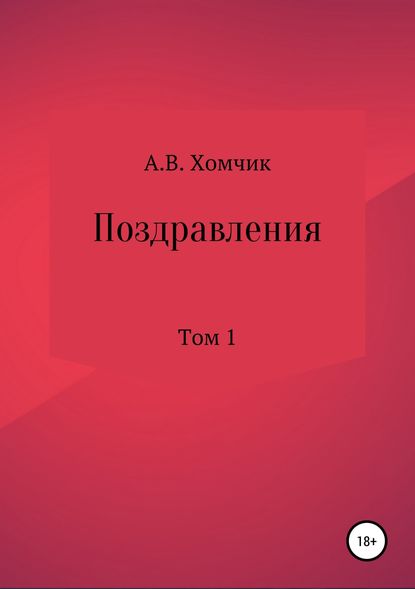 А.В. Хомчик

Поздравления

Том 1

18+